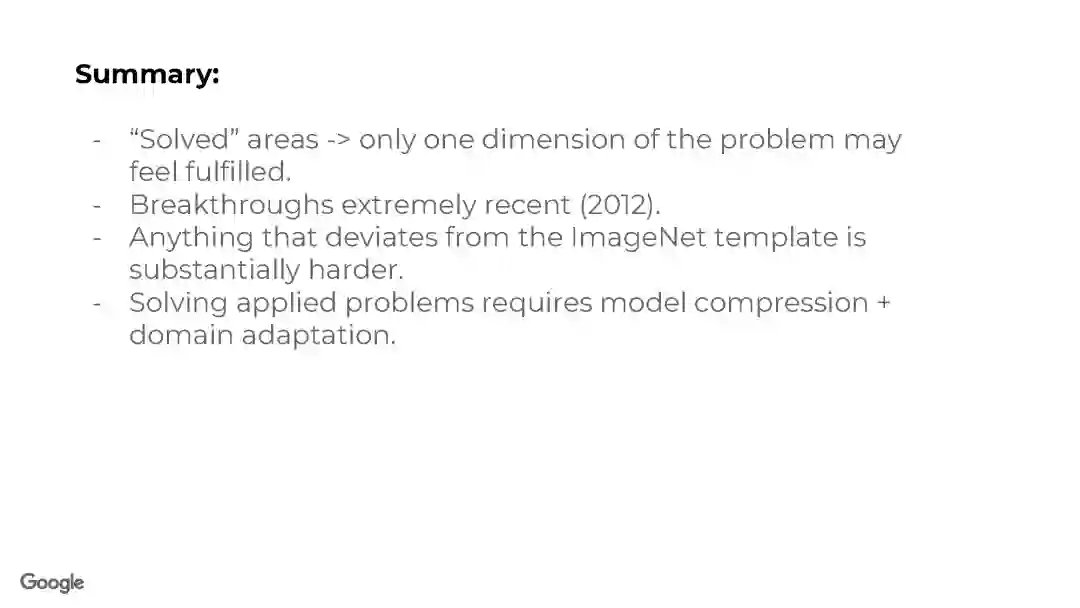 Summary:

- "Solved" areas -> only one dimension of the problem may feel fulfilled.
- Breakthroughs extremely recent (2012).
- Anything that deviates from the ImageNet template is substantially harder.
- Solving applied problems requires model compression + domain adaptation.

Google